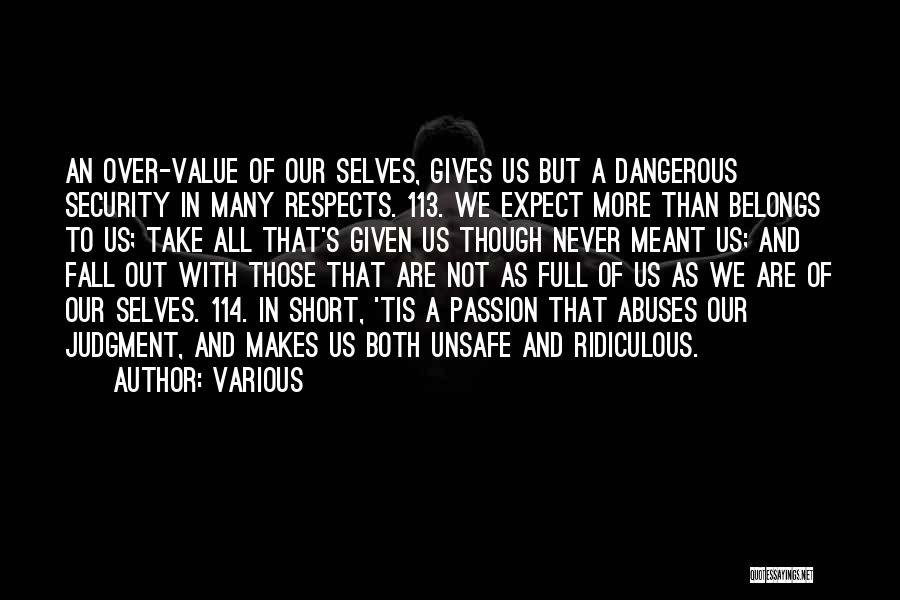 AN OVER-VALUE OF OUR SELVES, GIVES US BUT A DANGEROUS SECURITY IN MANY RESPECTS. 113. WE EXPECT MORE THAN BELONGS TO US; TAKE ALL THAT'S GIVEN US THOUGH NEVER MEANT US; AND FALL OUT WITH THOSE THAT ARE NOT AS FULL OF US AS WE ARE OF OUR SELVES. 114. IN SHORT, 'TIS A PASSION THAT ABUSES OUR JUDGMENT, AND MAKES US BOTH UNSAFE AND RIDICULOUS.

AUTHOR: VARIOUS

QUOTESSAYINGS.NET